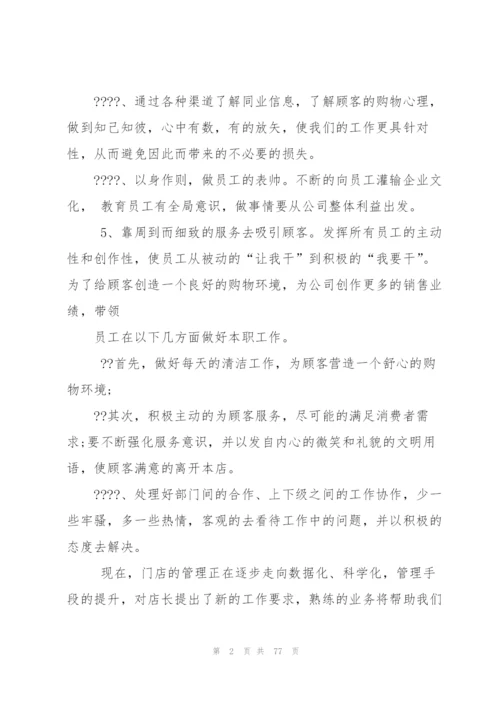 ????、通过各种渠道了解同业信息，了解顾客的购物心理，做到知己知彼，心中有数，有的放矢，使我们的工作更具针对性，从而避免因此而带来的不必要的损失。

????、以身作则，做员工的表帅。不断的向员工灌输企业文化， 教育员工有全局意识，做事情要从公司整体利益出发。

5、靠周到而细致的服务去吸引顾客。发挥所有员工的主动性和创作性，使员工从被动的“让我干”到积极的“我要干”。为了给顾客创造一个良好的购物环境，为公司创作更多的销售业绩，带领

员工在以下几方面做好本职工作。

??首先，做好每天的清洁工作，为顾客营造一个舒心的购物环境；

??其次，积极主动的为顾客服务，尽可能的满足消费者需求；要不断强化服务意识，并以发自内心的微笑和礼貌的文明用语，使顾客满意的离开本店。

????、处理好部门间的合作、上下级之间的工作协作，少一些牢骚，多一些热情，客观的去看待工作中的问题，并以积极的态度去解决。

现在，门店的管理正在逐步走向数据化、科学化，管理手段的提升，对店长提出了新的工作要求，熟练的业务将帮助我们

第 2 页 共 77 页